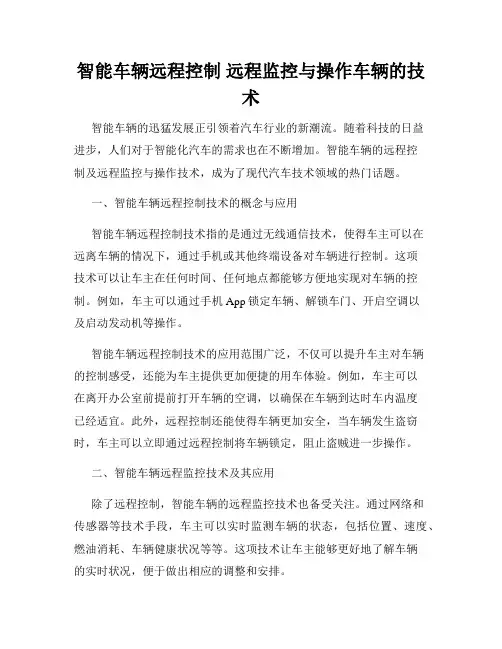 智能车辆远程控制 远程监控与操作车辆的技术

智能车辆的迅猛发展正引领着汽车行业的新潮流。随着科技的日益进步，人们对于智能化汽车的需求也在不断增加。智能车辆的远程控制及远程监控与操作技术，成为了现代汽车技术领域的热门话题。

一、智能车辆远程控制技术的概念与应用

智能车辆远程控制技术指的是通过无线通信技术，使得车主可以在远离车辆的情况下，通过手机或其他终端设备对车辆进行控制。这项技术可以让车主在任何时间、任何地点都能够方便地实现对车辆的控制。例如，车主可以通过手机 App 锁定车辆、解锁车门、开启空调以及启动发动机等操作。

智能车辆远程控制技术的应用范围广泛，不仅可以提升车主对车辆的控制感受，还能为车主提供更加便捷的用车体验。例如，车主可以在离开办公室前提前打开车辆的空调，以确保在车辆到达时车内温度已经适宜。此外，远程控制还能使得车辆更加安全，当车辆发生盗窃时，车主可以立即通过远程控制将车辆锁定，阻止盗贼进一步操作。

二、智能车辆远程监控技术及其应用

除了远程控制，智能车辆的远程监控技术也备受关注。通过网络和传感器等技术手段，车主可以实时监测车辆的状态，包括位置、速度、燃油消耗、车辆健康状况等等。这项技术让车主能够更好地了解车辆的实时状况，便于做出相应的调整和安排。